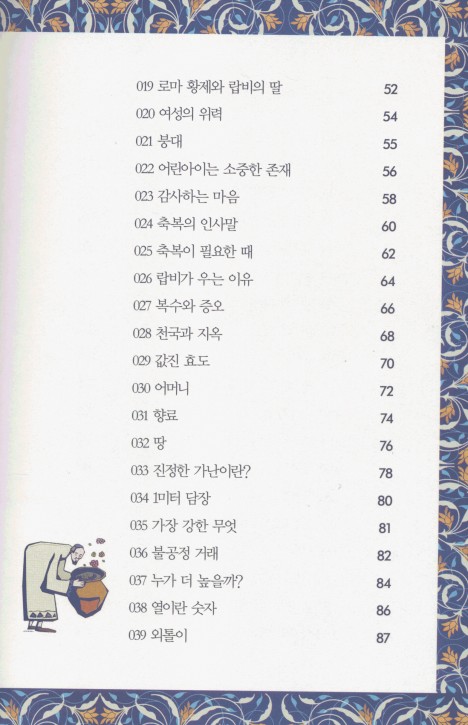 019 로마 황제와 랍비의 딸 52
020 여성의 위력 54
021 붕대 55
022 어린아이는 소중한 존재 56
023 감사하는 마음 58
024 축복의 인사말 60
025 축복이 필요한 때 62
026 랍비가 우는 이유 64
027 복수와 증오 66
028 천국과 지옥 68
029 값진 효도 70
030 어머니 72
031 향료 74
032 땅 76
033 진정한 가난이란? 78
034 1미터 담장 80
035 가장 강한 무엇 81
036 불공정 거래 82
037 누가 더 높을까? 84
038 열이란 숫자 86
039 외톨이 87